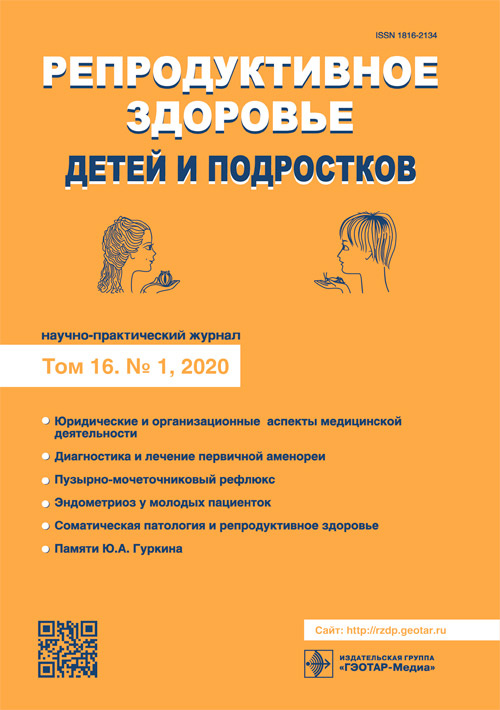 ISSN 1816-2134

РЕПРОДУКТИВНОЕ ЗДОРОВЬЕ ДЕТЕЙ И ПОДРОСТКОВ

научно-практический журнал

Том 16. № 1, 2020

Юридические и организационные аспекты медицинской деятельности

Диагностика и лечение первичной аменореи

Пузырно-мочеточниковый рефлюкс

Эндометриоз у молодых пациенток

Соматическая патология и репродуктивное здоровье

Памяти Ю.А. Гуркина

Сайт: http://rzdp.geotar.ru

ИЗДАТЕЛЬСКАЯ ГРУППА «ГЭОТАР-Медиа»